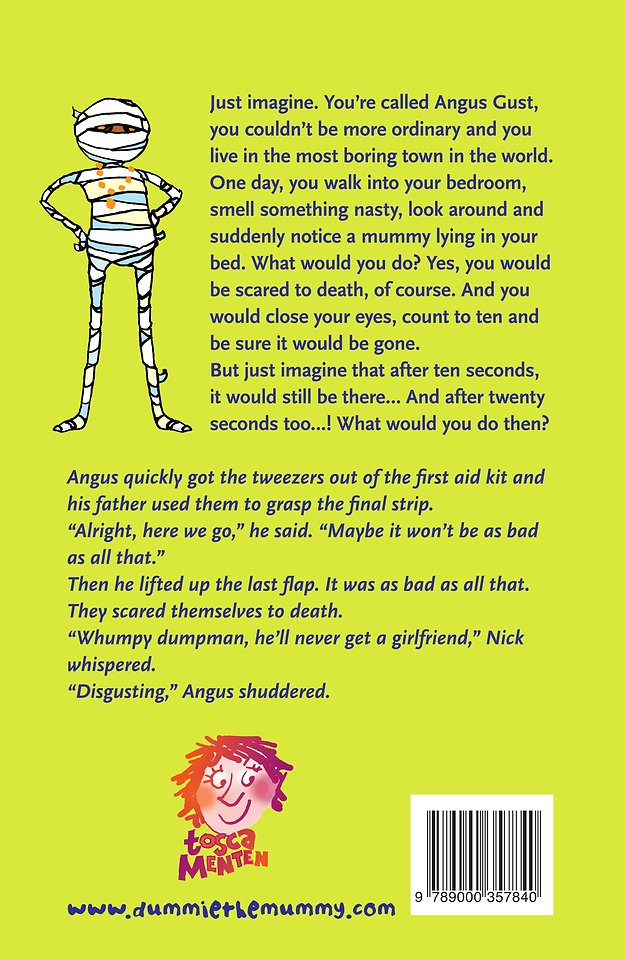 Just imagine. You're called Angus Gust, you couldn't be more ordinary and you live in the most boring town in the world. One day, you walk into your bedroom, smell something nasty, look around and suddenly notice a mummy lying in your bed. What would you do? Yes, you would be scared to death, of course. And you would close your eyes, count to ten and be sure it would be gone.
But just imagine that after ten seconds, it would still be there... And after twenty seconds too...! What would you do then?

Angus quickly got the tweezers out of the first aid kit and his father used them to grasp the final strip.
"Alright, here we go," he said. "Maybe it won't be as bad as all that."
Then he lifted up the last flap. It was as bad as all that. They scared themselves to death.
"Whumpy dumpman, he'll never get a girlfriend," Nick whispered.
"Disgusting," Angus shuddered.

tosca MENTEN

www.dummiethemummy.com

9 789000 357840